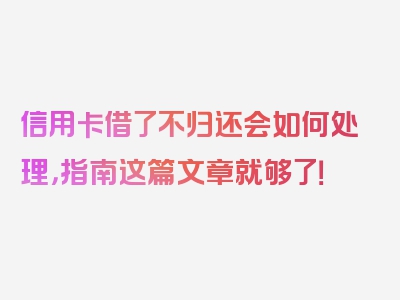 信用卡借了不归还会如何处理,指南这篇文章就够了!